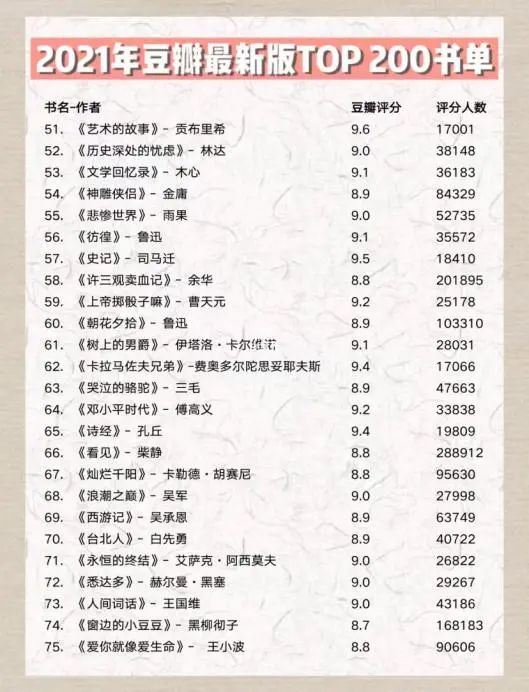 2021年豆瓣最新版TOP 200书单

| 书名-作者 | 豆瓣评分 | 评分人数 |
|---|---|---|
| 51. 《艺术的故事》- 贡布里希 | 9.6 | 17001 |
| 52. 《历史深处的忧虑》- 林达 | 9.0 | 38148 |
| 53. 《文学回忆录》- 木心 | 9.1 | 36183 |
| 54. 《神雕侠侣》- 金庸 | 8.9 | 84329 |
| 55. 《悲惨世界》- 雨果 | 9.0 | 52735 |
| 56. 《彷徨》- 鲁迅 | 9.1 | 35572 |
| 57. 《史记》- 司马迁 | 9.5 | 18410 |
| 58. 《许三观卖血记》- 余华 | 8.8 | 201895 |
| 59. 《上帝掷骰子嘛》- 曹天元 | 9.2 | 25178 |
| 60. 《朝花夕拾》- 鲁迅 | 8.9 | 103310 |
| 61. 《树上的男爵》- 伊塔洛·卡尔维诺 | 9.1 | 28031 |
| 62. 《卡拉马佐夫兄弟》-费奥多尔陀思妥耶夫斯 | 9.4 | 17066 |
| 63. 《哭泣的骆驼》- 三毛 | 8.9 | 47663 |
| 64. 《邓小平时代》- 傅高义 | 9.2 | 33838 |
| 65. 《诗经》- 孔丘 | 9.4 | 19809 |
| 66. 《看见》- 柴静 | 8.8 | 288912 |
| 67. 《灿烂千阳》- 卡勒德·胡赛尼 | 8.8 | 95630 |
| 68. 《浪潮之巅》- 吴军 | 9.0 | 27998 |
| 69. 《西游记》- 吴承恩 | 8.9 | 63749 |
| 70. 《台北人》- 白先勇 | 8.9 | 40722 |
| 71. 《永恒的终结》- 艾萨克·阿西莫夫 | 9.0 | 26822 |
| 72. 《悉达多》- 赫尔曼·黑塞 | 9.0 | 29267 |
| 73. 《人间词话》- 王国维 | 9.0 | 43186 |
| 74. 《窗边的小豆豆》- 黑柳彻子 | 8.7 | 168183 |
| 75. 《爱你就像爱生命》- 王小波 | 8.8 | 90606 |